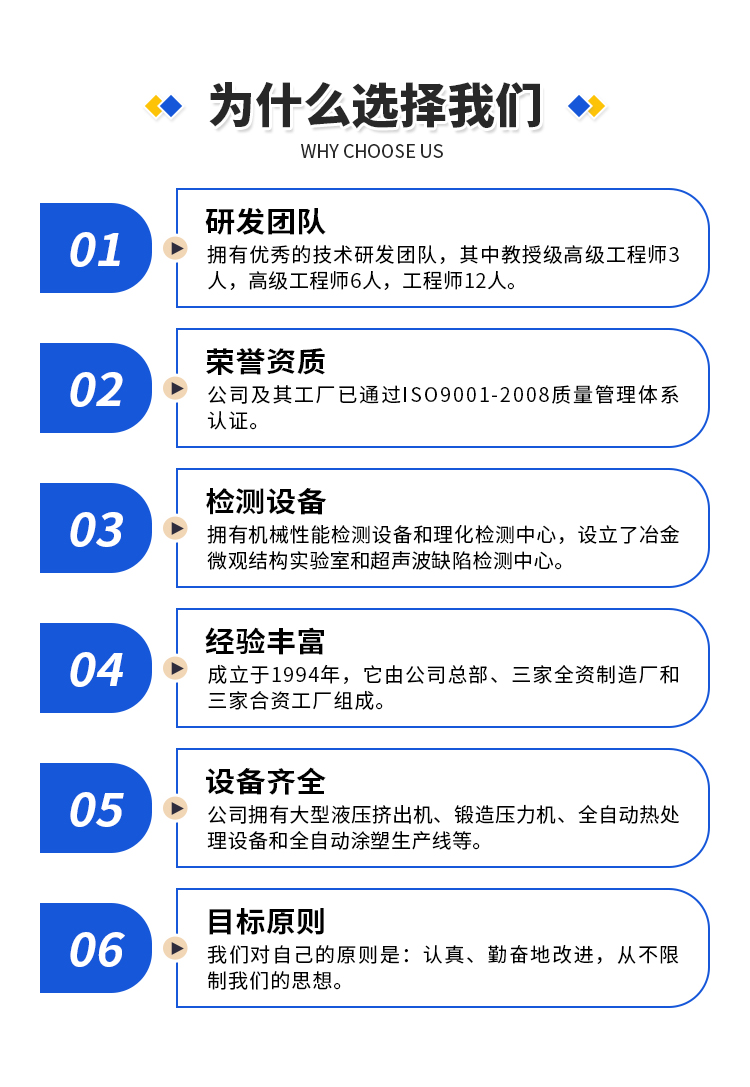 为什么选择我们
WHY CHOOSE US

01

研发团队
拥有优秀的技术研发团队，其中教授级高级工程师3人，高级工程师6人，工程师12人。

02

荣誉资质
公司及其工厂已通过ISO9001-2008质量管理体系认证。

03

检测设备
拥有机械性能检测设备和理化检测中心，设立了冶金微观结构实验室和超声波缺陷检测中心。

04

经验丰富
成立于1994年，它由公司总部、三家全资制造厂和三家合资工厂组成。

05

设备齐全
公司拥有大型液压挤出机、锻造压力机、全自动热处理设备和全自动涂塑生产线等。

06

目标原则
我们对自己的原则是：认真、勤奋地改进，从不限制我们的思想。